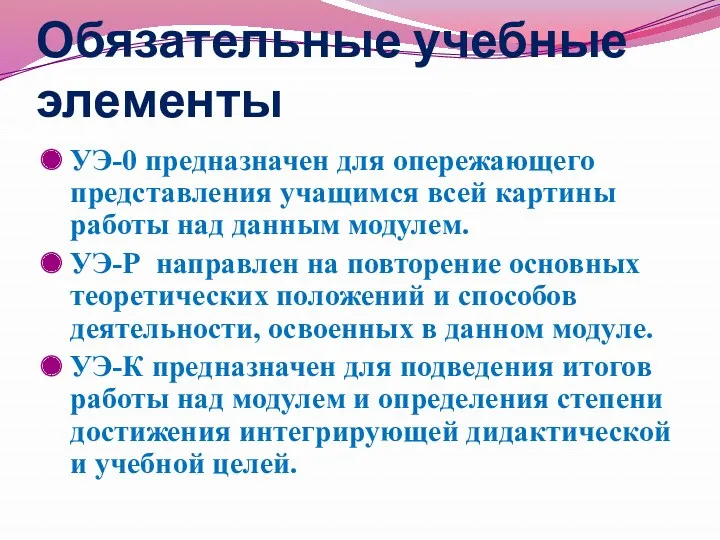 Обязательные учебные элементы

УЭ-0 предназначен для опережающего представления учащимся всей картины работы над данным модулем.

УЭ-Р направлен на повторение основных теоретических положений и способов деятельности, освоенных в данном модуле.

УЭ-К предназначен для подведения итогов работы над модулем и определения степени достижения интегрирующей дидактической и учебной целей.